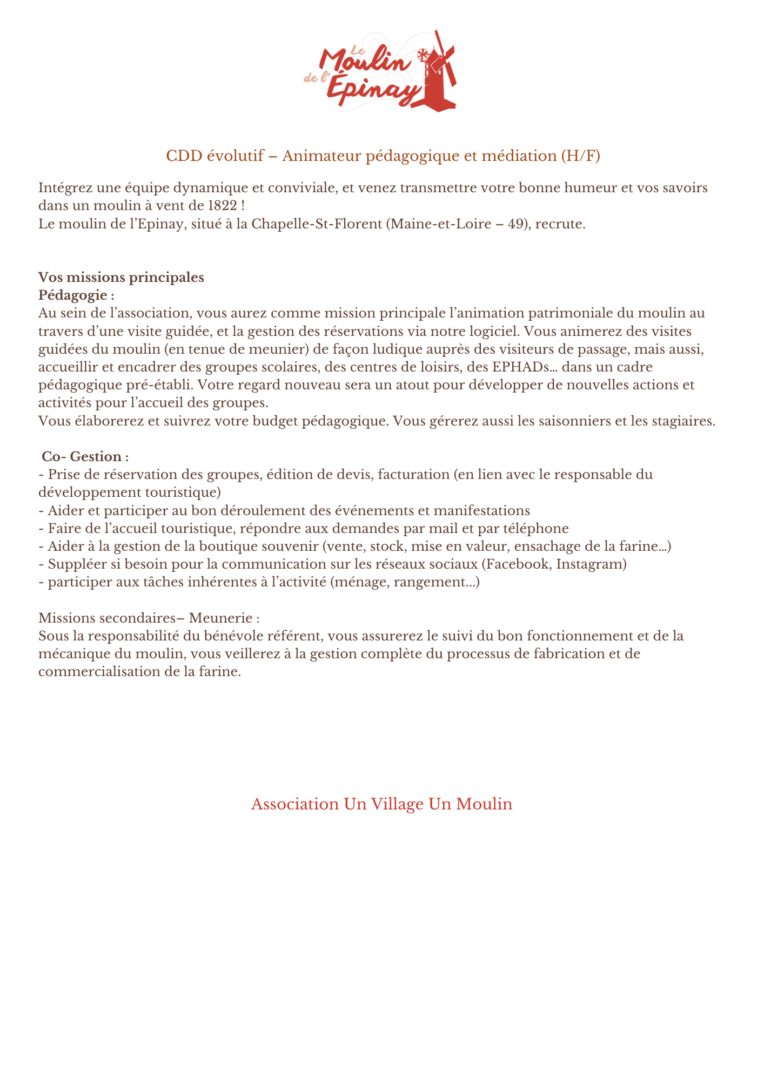 Le Moulin de l'Épinay

CDD évolutif – Animateur pédagogique et médiation (H/F)

Intégrez une équipe dynamique et conviviale, et venez transmettre votre bonne humeur et vos savoirs dans un moulin à vent de 1822 !
Le moulin de l'Epinay, situé à la Chapelle-St-Florent (Maine-et-Loire – 49), recrute.

Vos missions principales
Pédagogie :
Au sein de l'association, vous aurez comme mission principale l'animation patrimoniale du moulin au travers d'une visite guidée, et la gestion des réservations via notre logiciel. Vous animerez des visites guidées du moulin (en tenue de meunier) de façon ludique auprès des visiteurs de passage, mais aussi, accueillir et encadrer des groupes scolaires, des centres de loisirs, des EPHADs… dans un cadre pédagogique pré-établi. Votre regard nouveau sera un atout pour développer de nouvelles actions et activités pour l'accueil des groupes.
Vous élaborerez et suivrez votre budget pédagogique. Vous gérerez aussi les saisonniers et les stagiaires.

Co- Gestion :
- Prise de réservation des groupes, édition de devis, facturation (en lien avec le responsable du développement touristique)
- Aider et participer au bon déroulement des événements et manifestations
- Faire de l'accueil touristique, répondre aux demandes par mail et par téléphone
- Aider à la gestion de la boutique souvenir (vente, stock, mise en valeur, ensachage de la farine…)
- Suppléer si besoin pour la communication sur les réseaux sociaux (Facebook, Instagram)
- participer aux tâches inhérentes à l'activité (ménage, rangement…)

Missions secondaires– Meunerie :
Sous la responsabilité du bénévole référent, vous assurerez le suivi du bon fonctionnement et de la mécanique du moulin, vous veillerez à la gestion complète du processus de fabrication et de commercialisation de la farine.

Association Un Village Un Moulin